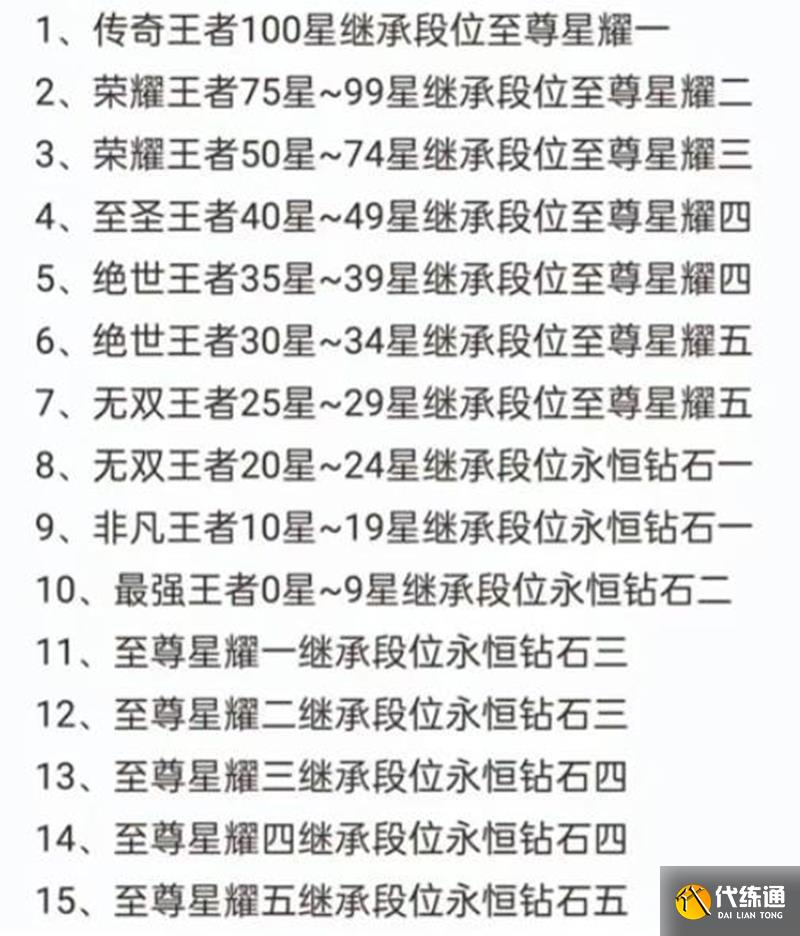 1、传奇王者100星继承段位至尊星耀一
2、荣耀王者75星~99星继承段位至尊星耀二
3、荣耀王者50星~74星继承段位至尊星耀三
4、至圣王者40星~49星继承段位至尊星耀四
5、绝世王者35星~39星继承段位至尊星耀四
6、绝世王者30星~34星继承段位至尊星耀五
7、无双王者25星~29星继承段位至尊星耀五
8、无双王者20星~24星继承段位永恒钻石一
9、非凡王者10星~19星继承段位永恒钻石一
10、最强王者0星~9星继承段位永恒钻石二
11、至尊星耀一继承段位永恒钻石三
12、至尊星耀二继承段位永恒钻石三
13、至尊星耀三继承段位永恒钻石四
14、至尊星耀四继承段位永恒钻石四
15、至尊星耀五继承段位永恒钻石五

代练通
DAI LIAN TONG